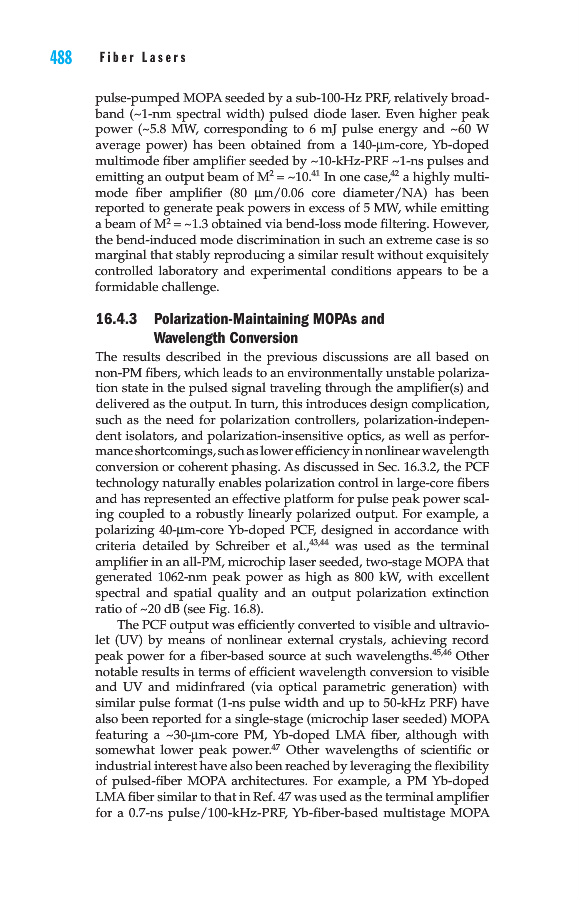 488 Fiber Lasers

pulse-pumped MOPA seeded by a sub-100-Hz PRF, relatively broadband (~1-nm spectral width) pulsed diode laser. Even higher peak power (~5.8 MW, corresponding to 6 mJ pulse energy and ~60 W average power) has been obtained from a 140-μm-core, Yb-doped multimode fiber amplifier seeded by ~10-kHz-PRF ~1-ns pulses and emitting an output beam of $M^2 = \sim 10$.$^{41}$ In one case,$^{42}$ a highly multimode fiber amplifier (80 μm/0.06 core diameter/NA) has been reported to generate peak powers in excess of 5 MW, while emitting a beam of $M^2 = \sim 1.3$ obtained via bend-loss mode filtering. However, the bend-induced mode discrimination in such an extreme case is so marginal that stably reproducing a similar result without exquisitely controlled laboratory and experimental conditions appears to be a formidable challenge.

16.4.3 Polarization-Maintaining MOPAs and Wavelength Conversion

The results described in the previous discussions are all based on non-PM fibers, which leads to an environmentally unstable polarization state in the pulsed signal traveling through the amplifier(s) and delivered as the output. In turn, this introduces design complication, such as the need for polarization controllers, polarization-independent isolators, and polarization-insensitive optics, as well as performance shortcomings, such as lower efficiency in nonlinear wavelength conversion or coherent phasing. As discussed in Sec. 16.3.2, the PCF technology naturally enables polarization control in large-core fibers and has represented an effective platform for pulse peak power scaling coupled to a robustly linearly polarized output. For example, a polarizing 40-μm-core Yb-doped PCF, designed in accordance with criteria detailed by Schreiber et al.,$^{43,44}$ was used as the terminal amplifier in an all-PM, microchip laser seeded, two-stage MOPA that generated 1062-nm peak power as high as 800 kW, with excellent spectral and spatial quality and an output polarization extinction ratio of ~20 dB (see Fig. 16.8).

The PCF output was efficiently converted to visible and ultraviolet (UV) by means of nonlinear external crystals, achieving record peak power for a fiber-based source at such wavelengths.$^{45,46}$ Other notable results in terms of efficient wavelength conversion to visible and UV and midinfrared (via optical parametric generation) with similar pulse format (1-ns pulse width and up to 50-kHz PRF) have also been reported for a single-stage (microchip laser seeded) MOPA featuring a ~30-μm-core PM, Yb-doped LMA fiber, although with somewhat lower peak power.$^{47}$ Other wavelengths of scientific or industrial interest have also been reached by leveraging the flexibility of pulsed-fiber MOPA architectures. For example, a PM Yb-doped LMA fiber similar to that in Ref. 47 was used as the terminal amplifier for a 0.7-ns pulse/100-kHz-PRF, Yb-fiber-based multistage MOPA